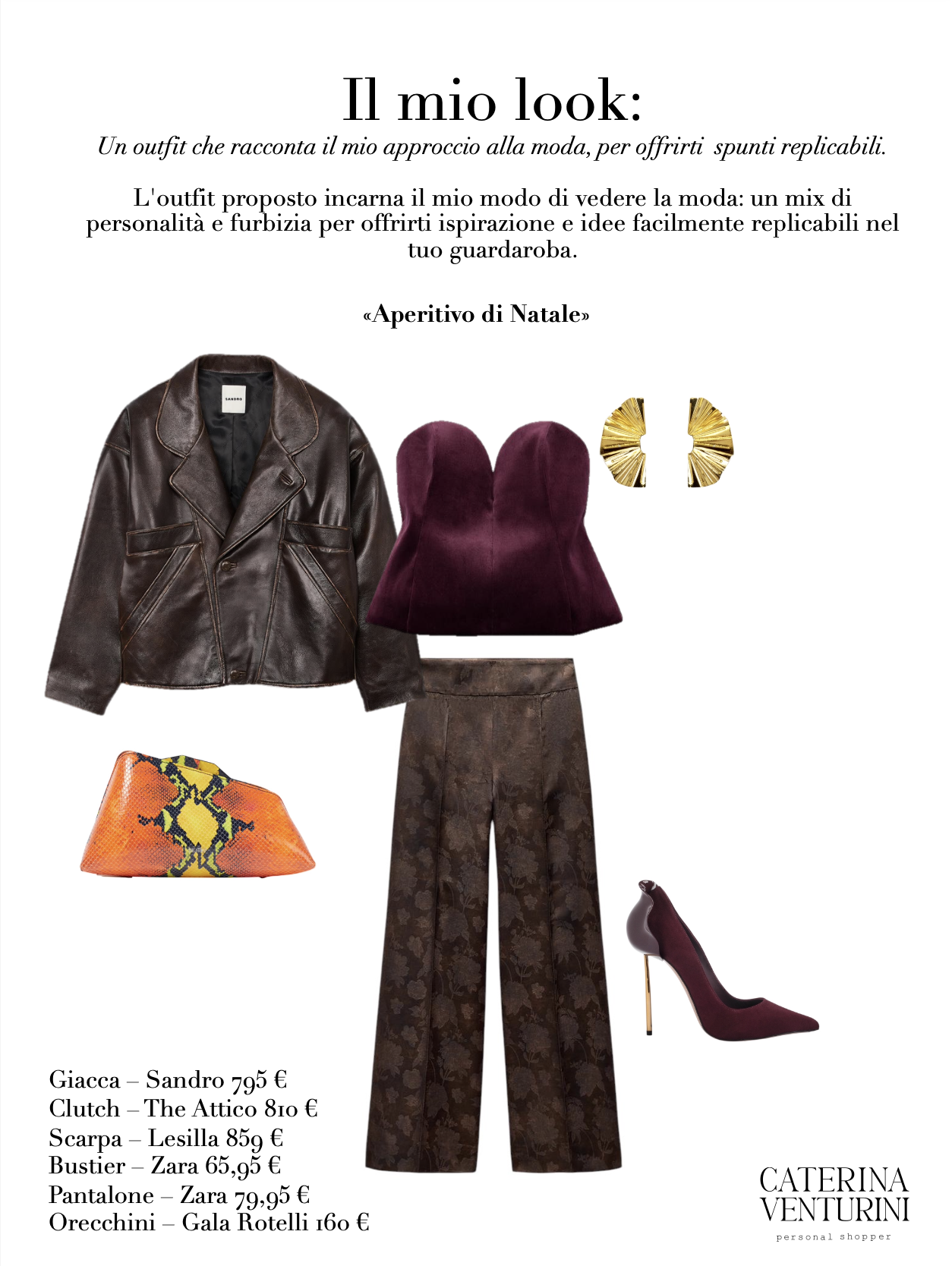 Il mio look:
Un outfit che racconta il mio approccio alla moda, per offrirti spunti replicabili.

L'outfit proposto incarna il mio modo di vedere la moda: un mix di personalità e furbizia per offrirti ispirazione e idee facilmente replicabili nel tuo guardaroba.

«Aperitivo di Natale»

SANDRO

Giacca – Sandro 795 €
Clutch – The Attico 810 €
Scarpa – Lesilla 859 €
Bustier – Zara 65,95 €
Pantalone – Zara 79,95 €
Orecchini – Gala Rotelli 160 €

CATERINA
VENTURINI
personal shopper